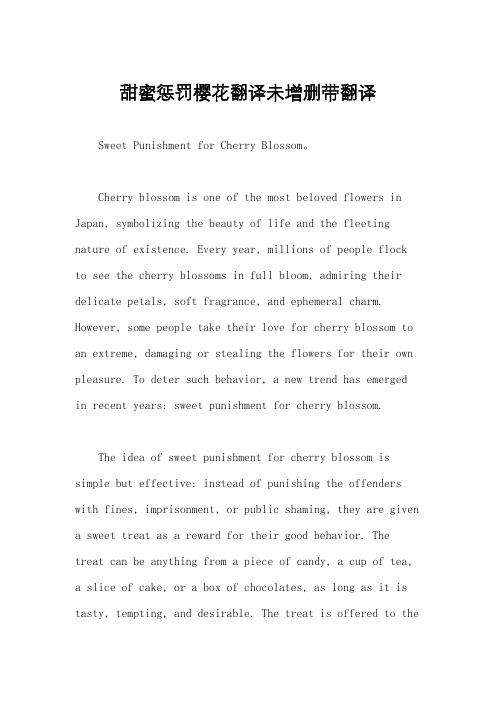 甜蜜惩罚樱花翻译未增删带翻译

Sweet Punishment for Cherry Blossom。

Cherry blossom is one of the most beloved flowers in Japan, symbolizing the beauty of life and the fleeting nature of existence. Every year, millions of people flock to see the cherry blossoms in full bloom, admiring their delicate petals, soft fragrance, and ephemeral charm. However, some people take their love for cherry blossom to an extreme, damaging or stealing the flowers for their own pleasure. To deter such behavior, a new trend has emerged in recent years: sweet punishment for cherry blossom.

The idea of sweet punishment for cherry blossom is simple but effective: instead of punishing the offenders with fines, imprisonment, or public shaming, they are given a sweet treat as a reward for their good behavior. The treat can be anything from a piece of candy, a cup of tea, a slice of cake, or a box of chocolates, as long as it is tasty, tempting, and desirable. The treat is offered to the